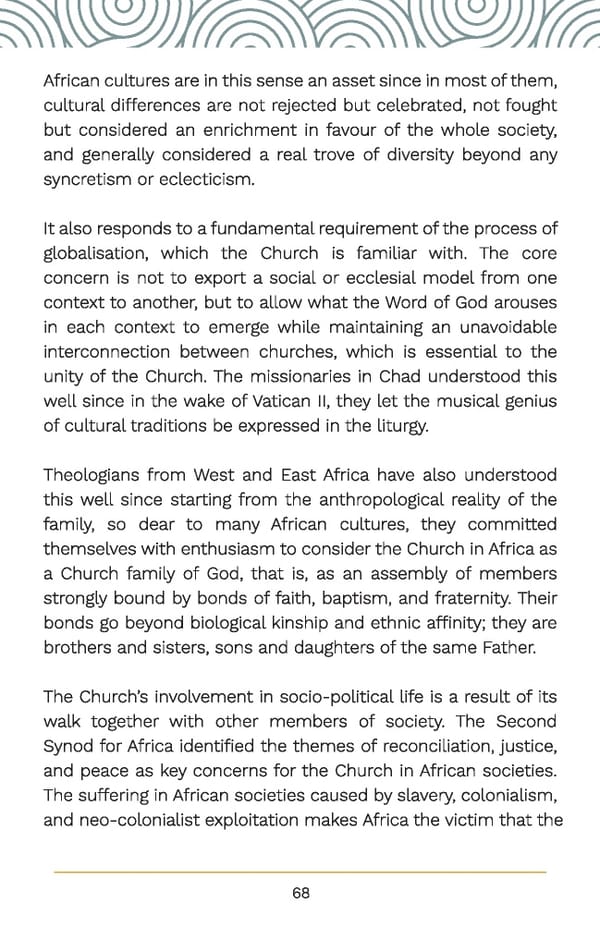 African cultures are in this sense an asset since in most of them, cultural differences are not rejected but celebrated, not fought but considered an enrichment in favour of the whole society, and generally considered a real trove of diversity beyond any syncretism or eclecticism.

It also responds to a fundamental requirement of the process of globalisation, which the Church is familiar with. The core concern is not to export a social or ecclesial model from one context to another, but to allow what the Word of God arouses in each context to emerge while maintaining an unavoidable interconnection between churches, which is essential to the unity of the Church. The missionaries in Chad understood this well since in the wake of Vatican II, they let the musical genius of cultural traditions be expressed in the liturgy.

Theologians from West and East Africa have also understood this well since starting from the anthropological reality of the family, so dear to many African cultures, they committed themselves with enthusiasm to consider the Church in Africa as a Church family of God, that is, as an assembly of members strongly bound by bonds of faith, baptism, and fraternity. Their bonds go beyond biological kinship and ethnic affinity; they are brothers and sisters, sons and daughters of the same Father.

The Church's involvement in socio-political life is a result of its walk together with other members of society. The Second Synod for Africa identified the themes of reconciliation, justice, and peace as key concerns for the Church in African societies. The suffering in African societies caused by slavery, colonialism, and neo-colonialist exploitation makes Africa the victim that the

68